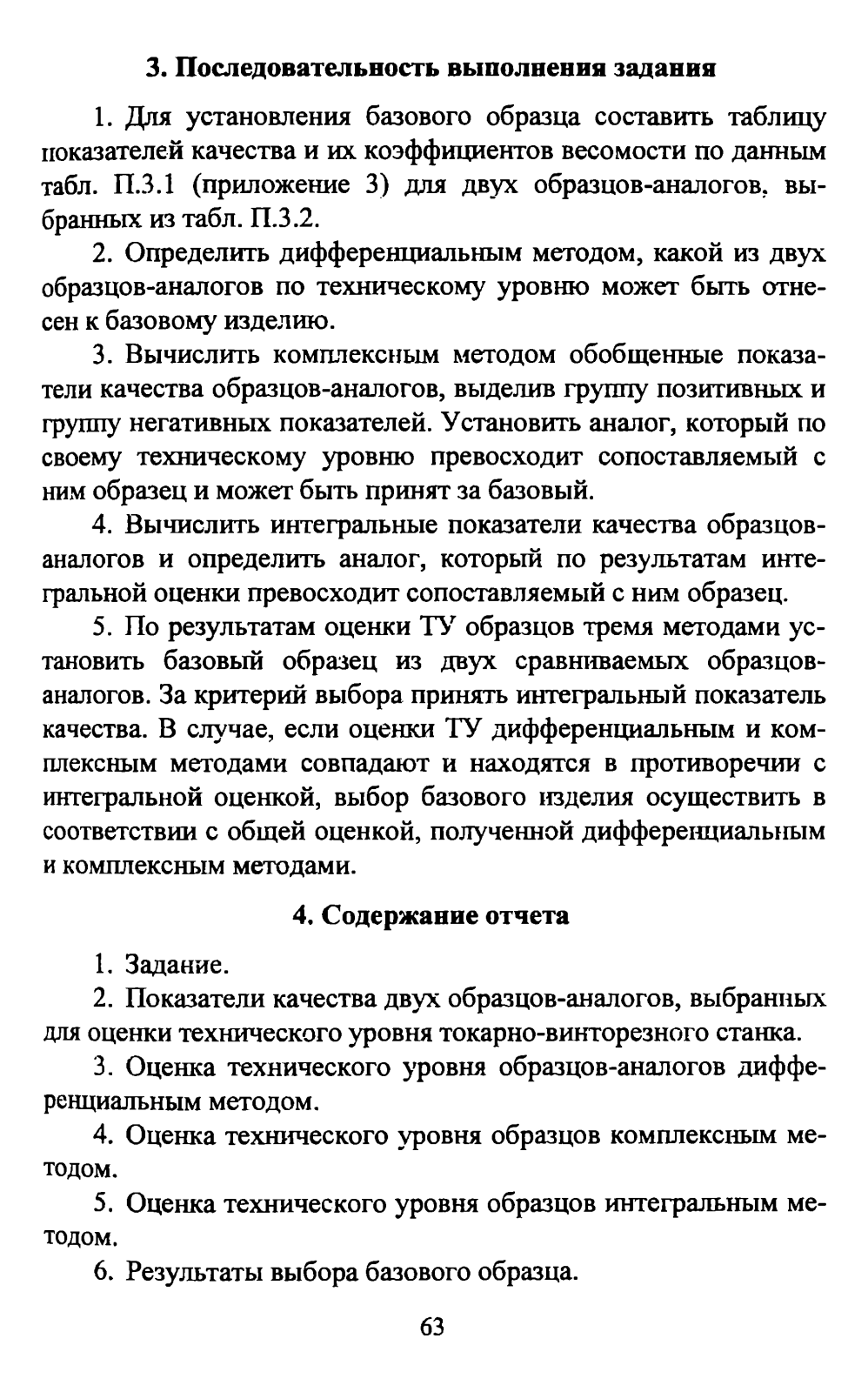 3. Последовательность выполнения задания

1. Для установления базового образца составить таблицу показателей качества и их коэффициентов весомости по данным табл. П.3.1 (приложение 3) для двух образцов-аналогов, выбранных из табл. П.3.2.

2. Определить дифференциальным методом, какой из двух образцов-аналогов по техническому уровню может быть отнесен к базовому изделию.

3. Вычислить комплексным методом обобщенные показатели качества образцов-аналогов, выделив группу позитивных и группу негативных показателей. Установить аналог, который по своему техническому уровню превосходит сопоставляемый с ним образец и может быть принят за базовый.

4. Вычислить интегральные показатели качества образцов-аналогов и определить аналог, который по результатам интегральной оценки превосходит сопоставляемый с ним образец.

5. По результатам оценки ТУ образцов тремя методами установить базовый образец из двух сравниваемых образцов-аналогов. За критерий выбора принять интегральный показатель качества. В случае, если оценки ТУ дифференциальным и комплексным методами совпадают и находятся в противоречии с интегральной оценкой, выбор базового изделия осуществить в соответствии с общей оценкой, полученной дифференциальным и комплексным методами.

4. Содержание отчета

1. Задание.

2. Показатели качества двух образцов-аналогов, выбранных для оценки технического уровня токарно-винторезного станка.

3. Оценка технического уровня образцов-аналогов дифференциальным методом.

4. Оценка технического уровня образцов комплексным методом.

5. Оценка технического уровня образцов интегральным методом.

6. Результаты выбора базового образца.

63